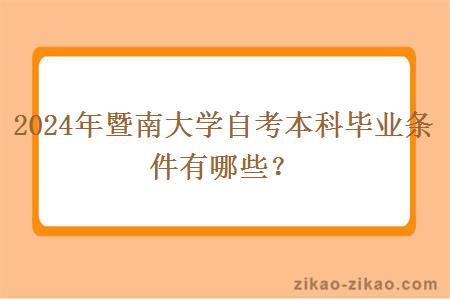 2024年暨南大学自考本科毕业条件有哪些？

zikao-zikao.com